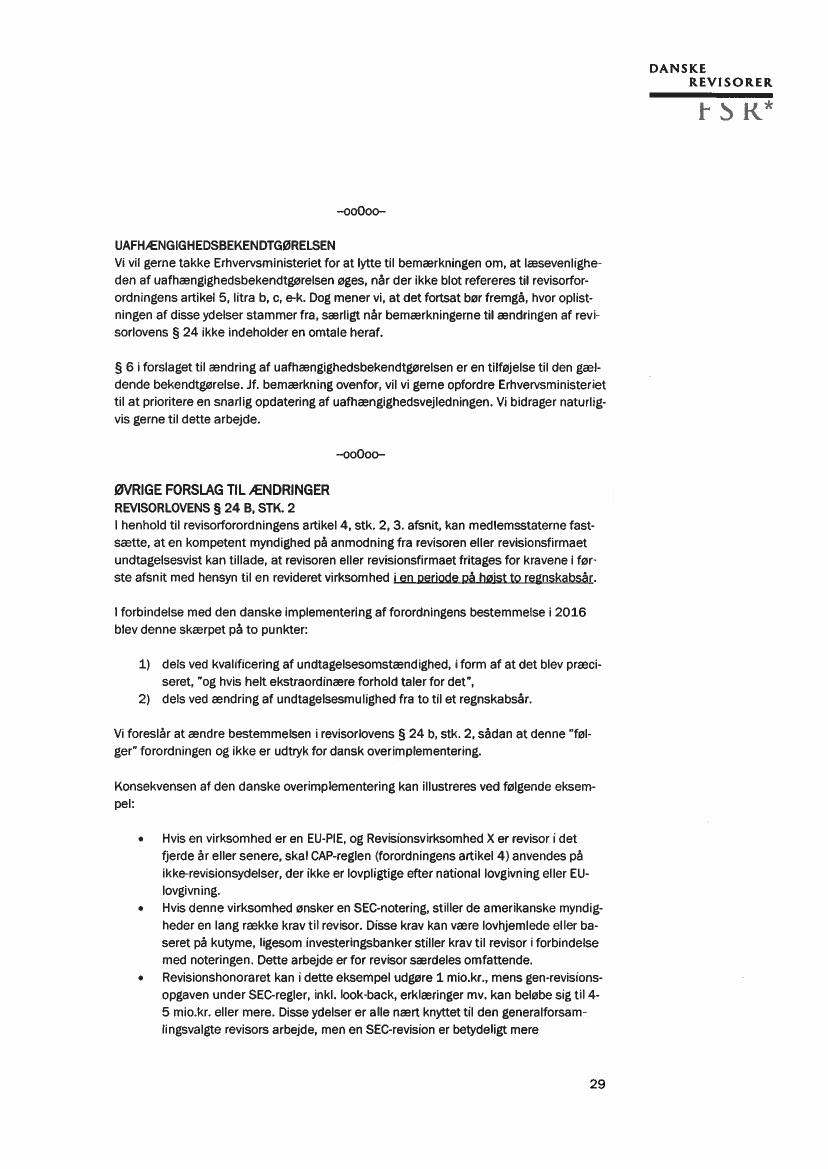 DANSKE
REVISORER
FSR*

–ooOoo–

UAFHÆNGIGHEDSBEKENDTGØRELSEN
Vi vil gerne takke Erhvervsministeriet for at lytte til bemærkningen om, at læsevenligheden af uafhængighedsbekendtgørelsen øges, når der ikke blot refereres til revisorforordningens artikel 5, litra b, c, e-k. Dog mener vi, at det fortsat bør fremgå, hvor oplistningen af disse ydelser stammer fra, særligt når bemærkningerne til ændringen af revisorlovens § 24 ikke indeholder en omtale heraf.

§ 6 i forslaget til ændring af uafhængighedsbekendtgørelsen er en tilføjelse til den gældende bekendtgørelse. Jf. bemærkning ovenfor, vil vi gerne opfordre Erhvervsministeriet til at prioritere en snarlig opdatering af uafhængighedsvejledningen. Vi bidrager naturligvis gerne til dette arbejde.

–ooOoo–

ØVRIGE FORSLAG TIL ÆNDRINGER
REVISORLOVENS § 24 B, STK. 2
I henhold til revisorforordningens artikel 4, stk. 2, 3. afsnit, kan medlemsstaterne fastsætte, at en kompetent myndighed på anmodning fra revisoren eller revisionsfirmaet undtagelsesvist kan tillade, at revisoren eller revisionsfirmaet fritages for kravene i første afsnit med hensyn til en revideret virksomhed i en periode på højst to regnskabsår.

I forbindelse med den danske implementering af forordningens bestemmelse i 2016 blev denne skærpet på to punkter:

1) dels ved kvalificering af undtagelsesomstændighed, i form af at det blev præciseret, "og hvis helt ekstraordinære forhold taler for det",
2) dels ved ændring af undtagelsesmulighed fra to til et regnskabsår.

Vi foreslår at ændre bestemmelsen i revisorlovens § 24 b, stk. 2, sådan at denne "følger" forordningen og ikke er udtryk for dansk overimplementering.

Konsekvensen af den danske overimplementering kan illustreres ved følgende eksempel:

• Hvis en virksomhed er en EU-PIE, og Revisionsvirksomhed X er revisor i det fjerde år eller senere, skal CAP-reglen (forordningens artikel 4) anvendes på ikke-revisionsydelser, der ikke er lovpligtige efter national lovgivning eller EU-lovgivning.
• Hvis denne virksomhed ønsker en SEC-notering, stiller de amerikanske myndigheder en lang række krav til revisor. Disse krav kan være lovhjemlede eller baseret på kutyme, ligesom investeringsbanker stiller krav til revisor i forbindelse med noteringen. Dette arbejde er for revisor særdeles omfattende.
• Revisionshonoraret kan i dette eksempel udgøre 1 mio.kr., mens gen-revisionsopgaven under SEC-regler, inkl. look-back, erklæringer mv. kan beløbe sig til 4-5 mio.kr. eller mere. Disse ydelser er alle nært knyttet til den generalforsamlingsvalgte revisors arbejde, men en SEC-revision er betydeligt mere

29